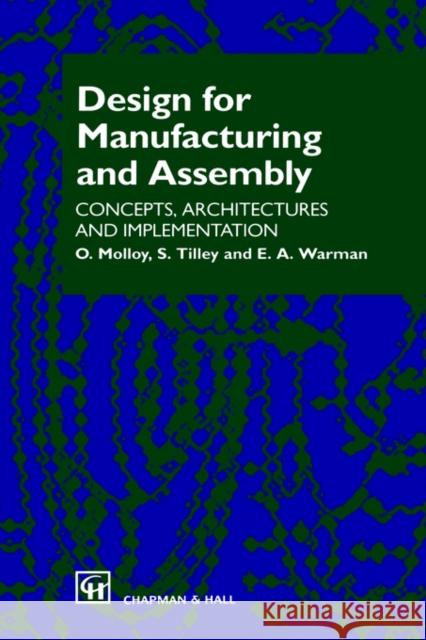 Design for Manufacturing and Assembly

CONCEPTS, ARCHITECTURES AND IMPLEMENTATION

O. Molloy, S. Tilley and E. A. Warman

CH

CHAPMAN & HALL